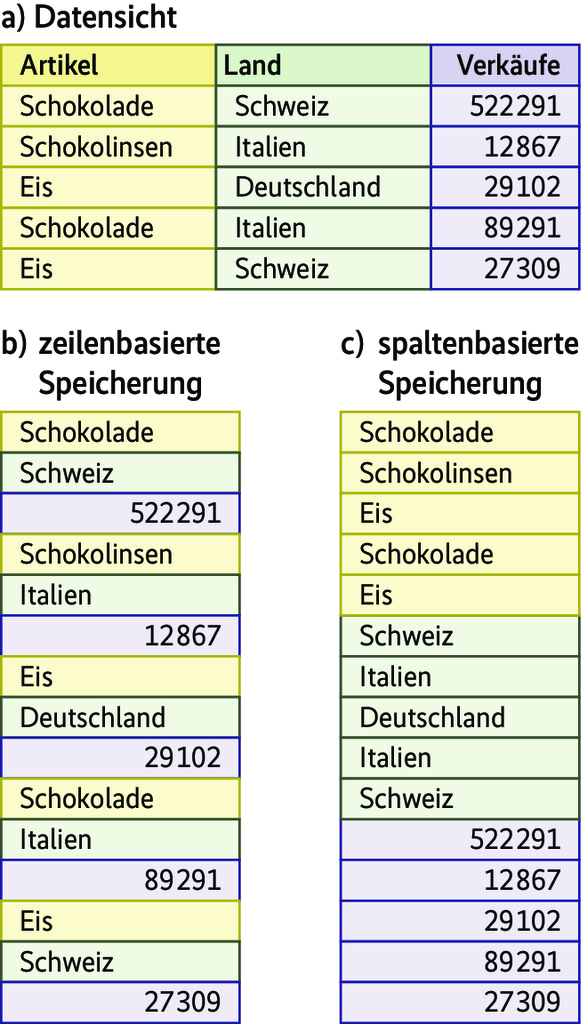 a) Datensicht

| Artikel | Land | Verkäufe |
|---|---|---|
| Schokolade | Schweiz | 522291 |
| Schokolinsen | Italien | 12867 |
| Eis | Deutschland | 29102 |
| Schokolade | Italien | 89291 |
| Eis | Schweiz | 27309 |

b) zeilenbasierte Speicherung

Schokolade
Schweiz
522291
Schokolinsen
Italien
12867
Eis
Deutschland
29102
Schokolade
Italien
89291
Eis
Schweiz
27309

c) spaltenbasierte Speicherung

Schokolade
Schokolinsen
Eis
Schokolade
Eis
Schweiz
Italien
Deutschland
Italien
Schweiz
522291
12867
29102
89291
27309